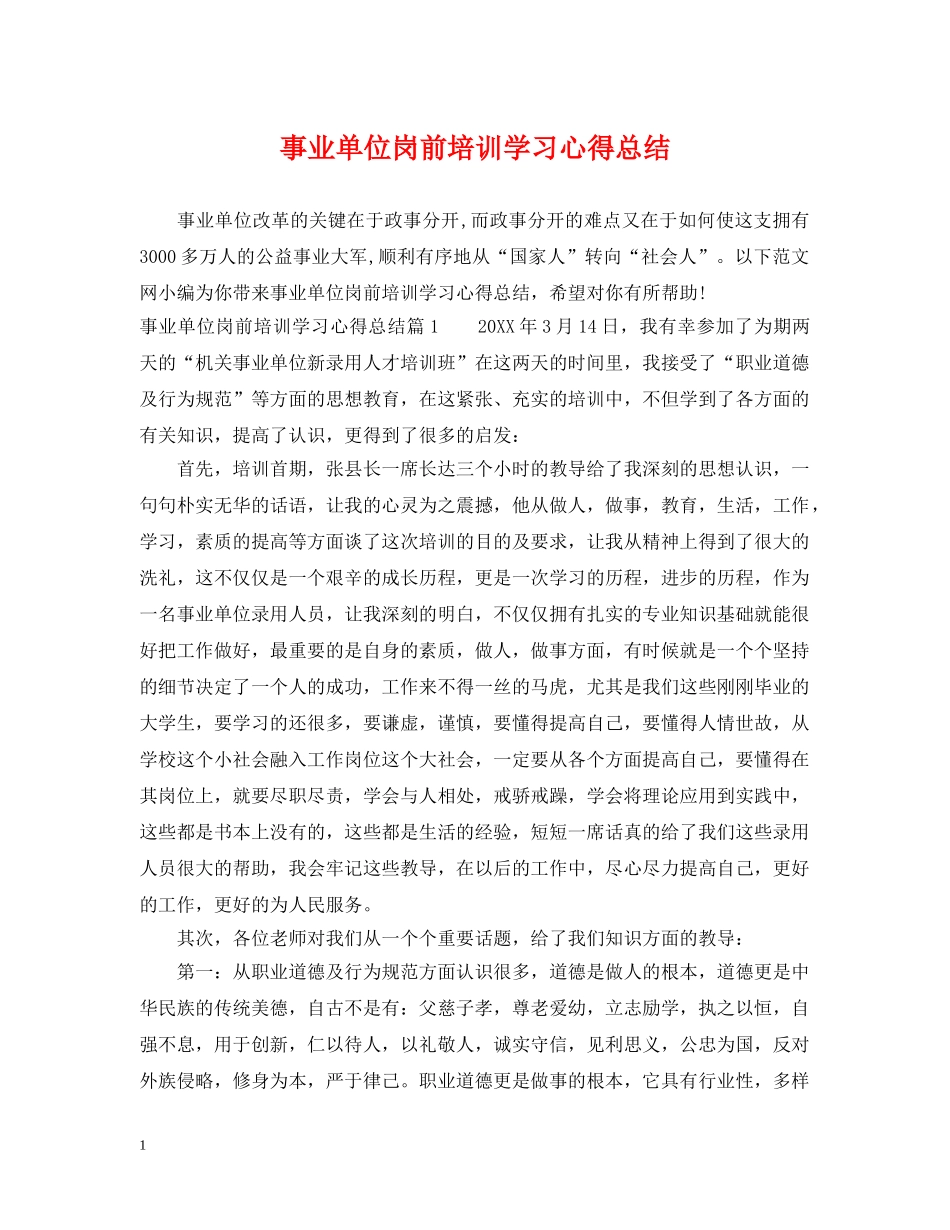 事业单位岗前培训学习心得总结

事业单位改革的关键在于政事分开,而政事分开的难点又在于如何使这支拥有3000多万人的公益事业大军,顺利有序地从“国家人”转向“社会人”。以下范文网小编为你带来事业单位岗前培训学习心得总结，希望对你有所帮助!

事业单位岗前培训学习心得总结篇1　　20XX年3月14日，我有幸参加了为期两天的“机关事业单位新录用人才培训班”在这两天的时间里，我接受了“职业道德及行为规范”等方面的思想教育，在这紧张、充实的培训中，不但学到了各方面的有关知识，提高了认识，更得到了很多的启发：

首先，培训首期，张县长一席长达三个小时的教导给了我深刻的思想认识，一句句朴实无华的话语，让我的心灵为之震撼，他从做人，做事，教育，生活，工作，学习，素质的提高等方面谈了这次培训的目的及要求，让我从精神上得到了很大的洗礼，这不仅仅是一个艰辛的成长历程，更是一次学习的历程，进步的历程，作为一名事业单位录用人员，让我深刻的明白，不仅仅拥有扎实的专业知识基础就能很好把工作做好，最重要的是自身的素质，做人，做事方面，有时候就是一个个坚持的细节决定了一个人的成功，工作来不得一丝的马虎，尤其是我们这些刚刚毕业的大学生，要学习的还很多，要谦虚，谨慎，要懂得提高自己，要懂得人情世故，从学校这个小社会融入工作岗位这个大社会，一定要从各个方面提高自己，要懂得在其岗位上，就要尽职尽责，学会与人相处，戒骄戒躁，学会将理论应用到实践中，这些都是书本上没有的，这些都是生活的经验，短短一席话真的给了我们这些录用人员很大的帮助，我会牢记这些教导，在以后的工作中，尽心尽力提高自己，更好的工作，更好的为人民服务。

其次，各位老师对我们从一个个重要话题，给了我们知识方面的教导：

第一：从职业道德及行为规范方面认识很多，道德是做人的根本，道德更是中华民族的传统美德，自古不是有：父慈子孝，尊老爱幼，立志励学，执之以恒，自强不息，用于创新，仁以待人，以礼敬人，诚实守信，见利思义，公忠为国，反对外族侵略，修身为本，严于律己。职业道德更是做事的根本，它具有行业性，多样

1